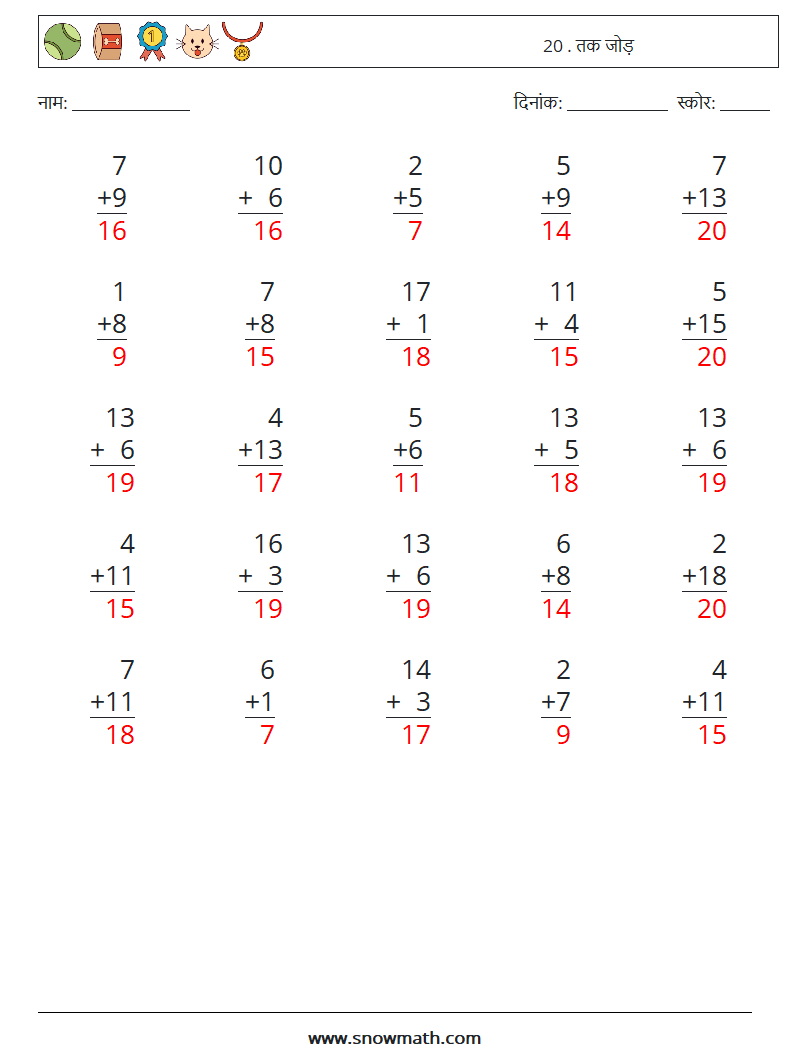 20 . तक जोड़

नाम: ____

दिनांक: ____ स्कोर: ____

7
+9
16

10
+ 6
16

2
+5
7

5
+9
14

7
+13
20

1
+8
9

7
+8
15

17
+ 1
18

11
+ 4
15

5
+15
20

13
+ 6
19

4
+13
17

5
+6
11

13
+ 5
18

13
+ 6
19

4
+11
15

16
+ 3
19

13
+ 6
19

6
+8
14

2
+18
20

7
+11
18

6
+1
7

14
+ 3
17

2
+7
9

4
+11
15

www.snowmath.com